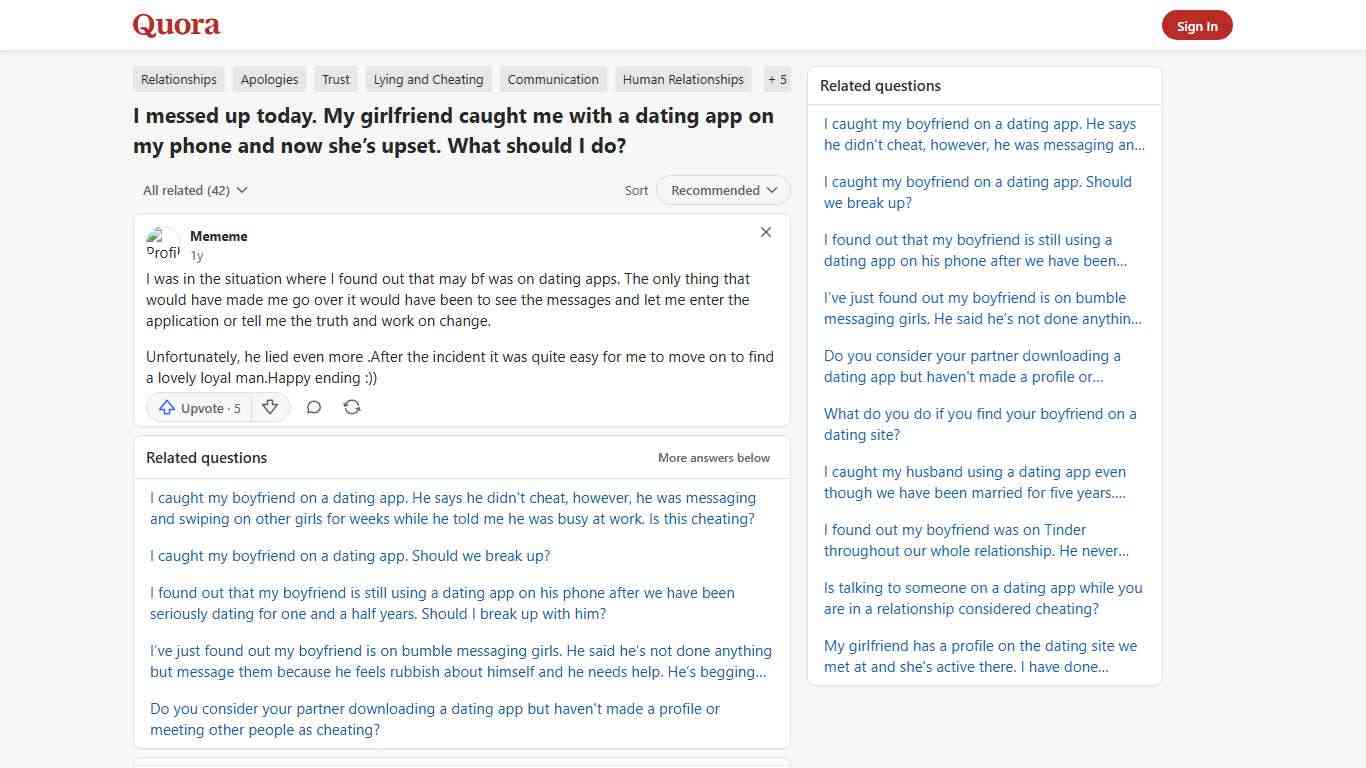 Quora

Sign In

Relationships Apologies Trust Lying and Cheating Communication Human Relationships + 5

I messed up today. My girlfriend caught me with a dating app on my phone and now she's upset. What should I do?

All related (42)

Sort Recommended

Profil

Mememe
1y

I was in the situation where I found out that may bf was on dating apps. The only thing that would have made me go over it would have been to see the messages and let me enter the application or tell me the truth and work on change.

Unfortunately, he lied even more .After the incident it was quite easy for me to move on to find a lovely loyal man.Happy ending :))

Upvote · 5

Related questions

More answers below

I caught my boyfriend on a dating app. He says he didn't cheat, however, he was messaging and swiping on other girls for weeks while he told me he was busy at work. Is this cheating?

I caught my boyfriend on a dating app. Should we break up?

I found out that my boyfriend is still using a dating app on his phone after we have been seriously dating for one and a half years. Should I break up with him?

I've just found out my boyfriend is on bumble messaging girls. He said he's not done anything but message them because he feels rubbish about himself and he needs help. He's begging...

Do you consider your partner downloading a dating app but haven't made a profile or meeting other people as cheating?

Related questions

I caught my boyfriend on a dating app. He says he didn't cheat, however, he was messaging an...

I caught my boyfriend on a dating app. Should we break up?

I found out that my boyfriend is still using a dating app on his phone after we have been...

I've just found out my boyfriend is on bumble messaging girls. He said he's not done anythin...

Do you consider your partner downloading a dating app but haven't made a profile or...

What do you do if you find your boyfriend on a dating site?

I caught my husband using a dating app even though we have been married for five years....

I found out my boyfriend was on Tinder throughout our whole relationship. He never...

Is talking to someone on a dating app while you are in a relationship considered cheating?

My girlfriend has a profile on the dating site we met at and she's active there. I have done...